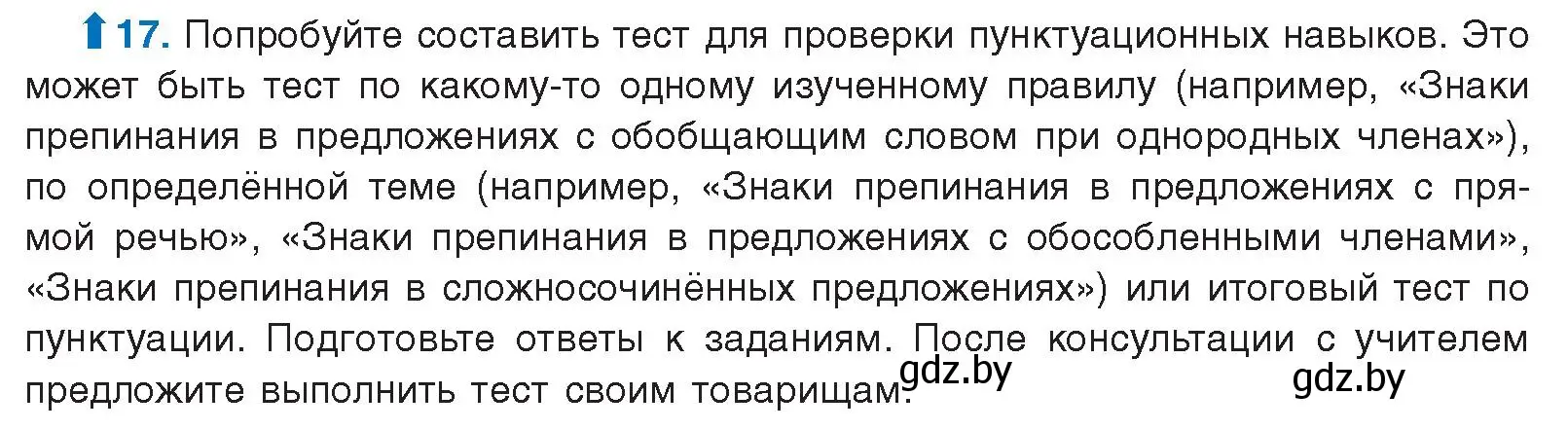 17. Попробуйте составить тест для проверки пунктуационных навыков. Это может быть тест по какому-то одному изученному правилу (например, «Знаки препинания в предложениях с обобщающим словом при однородных членах»), по определённой теме (например, «Знаки препинания в предложениях с прямой речью», «Знаки препинания в предложениях с обособленными членами», «Знаки препинания в сложносочинённых предложениях») или итоговый тест по пунктуации. Подготовьте ответы к заданиям. После консультации с учителем предложите выполнить тест своим товарищам.

gdz.by

gdz.by